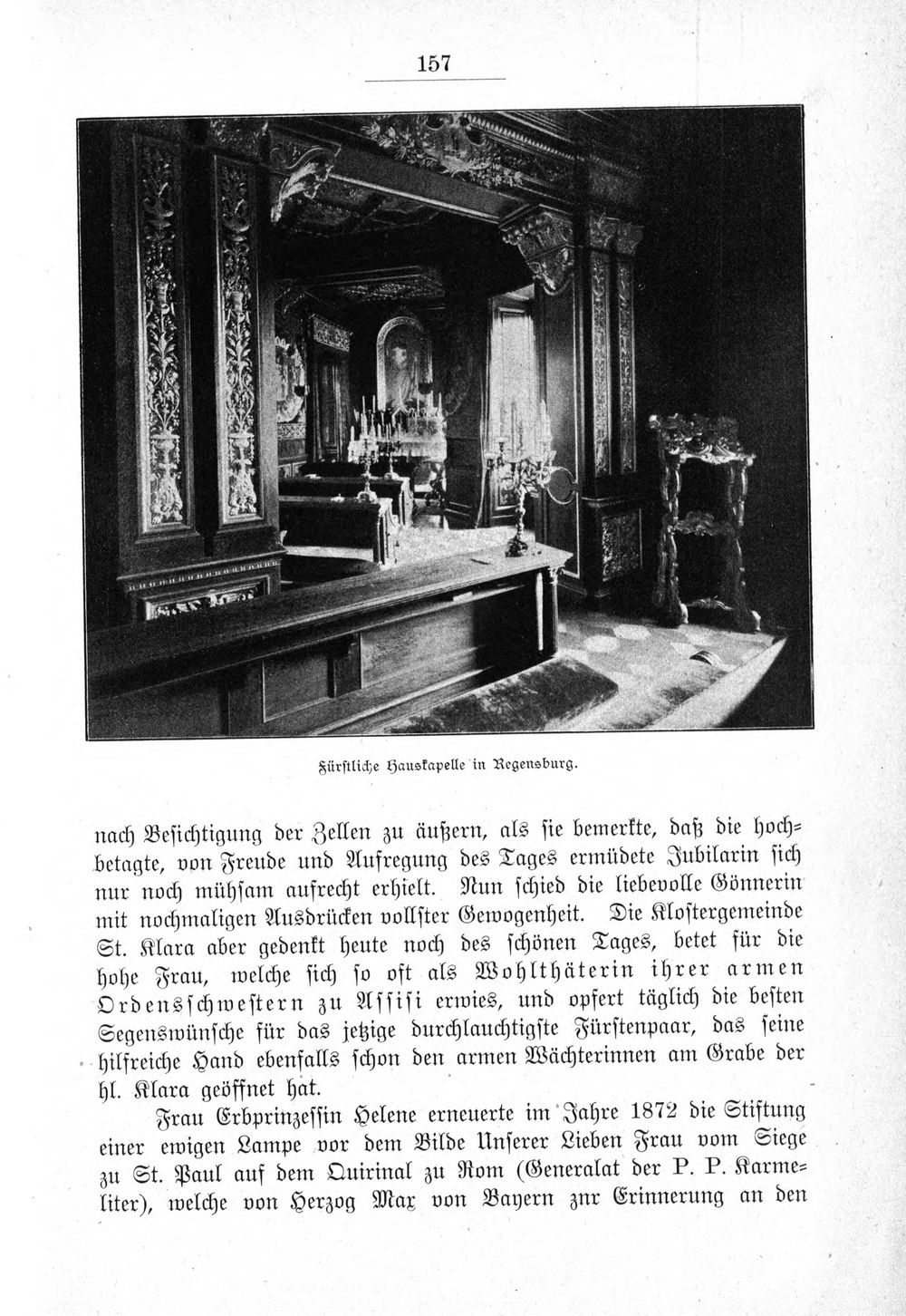 157

Fürstliche Hauskapelle in Regensburg.

nach Besichtigung der Zellen zu äußern, als sie bemerkte, daß die hochbetagte, von Freude und Aufregung des Tages ermüdete Jubilarin sich nur noch mühsam aufrecht erhielt. Nun schied die liebevolle Gönnerin mit nochmaligen Ausdrücken vollster Gewogenheit. Die Klostergemeinde St. Klara aber gedenkt heute noch des schönen Tages, betet für die hohe Frau, welche sich so oft als Wohlthäterin ihrer armen Ordensschwestern zu Assisi erwies, und opfert täglich die besten Segenswünsche für das jetzige durchlauchtigste Fürstenpaar, das seine hilfreiche Hand ebenfalls schon den armen Wächterinnen am Grabe der hl. Klara geöffnet hat.

Frau Erbprinzessin Helene erneuerte im Jahre 1872 die Stiftung einer ewigen Lampe vor dem Bilde Unserer Lieben Frau vom Siege zu St. Paul auf dem Quirinal zu Rom (Generalat der P. P. Karmeliter), welche von Herzog Max von Bayern znr Erinnerung an den